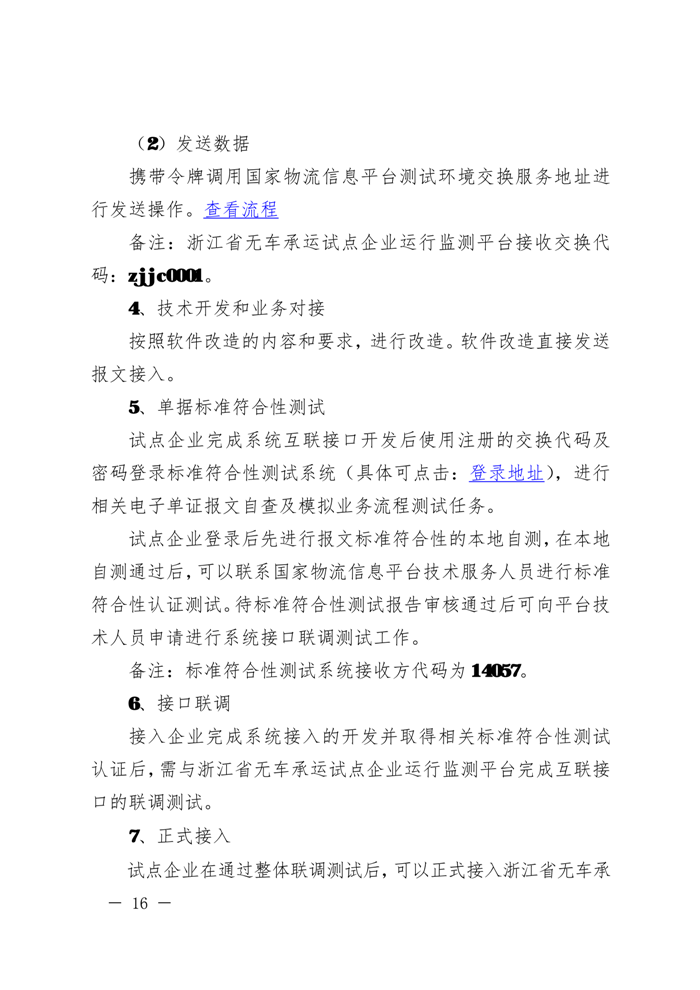 （2）发送数据

携带令牌调用国家物流信息平台测试环境交换服务地址进行发送操作。查看流程

备注：浙江省无车承运试点企业运行监测平台接收交换代码：zjjc0001。

4、技术开发和业务对接

按照软件改造的内容和要求，进行改造。软件改造直接发送报文接入。

5、单据标准符合性测试

试点企业完成系统互联接口开发后使用注册的交换代码及密码登录标准符合性测试系统（具体可点击：登录地址），进行相关电子单证报文自查及模拟业务流程测试任务。

试点企业登录后先进行报文标准符合性的本地自测，在本地自测通过后，可以联系国家物流信息平台技术服务人员进行标准符合性认证测试。待标准符合性测试报告审核通过后可向平台技术人员申请进行系统接口联调测试工作。

备注：标准符合性测试系统接收方代码为14057。

6、接口联调

接入企业完成系统接入的开发并取得相关标准符合性测试认证后，需与浙江省无车承运试点企业运行监测平台完成互联接口的联调测试。

7、正式接入

试点企业在通过整体联调测试后，可以正式接入浙江省无车承

— 16 —